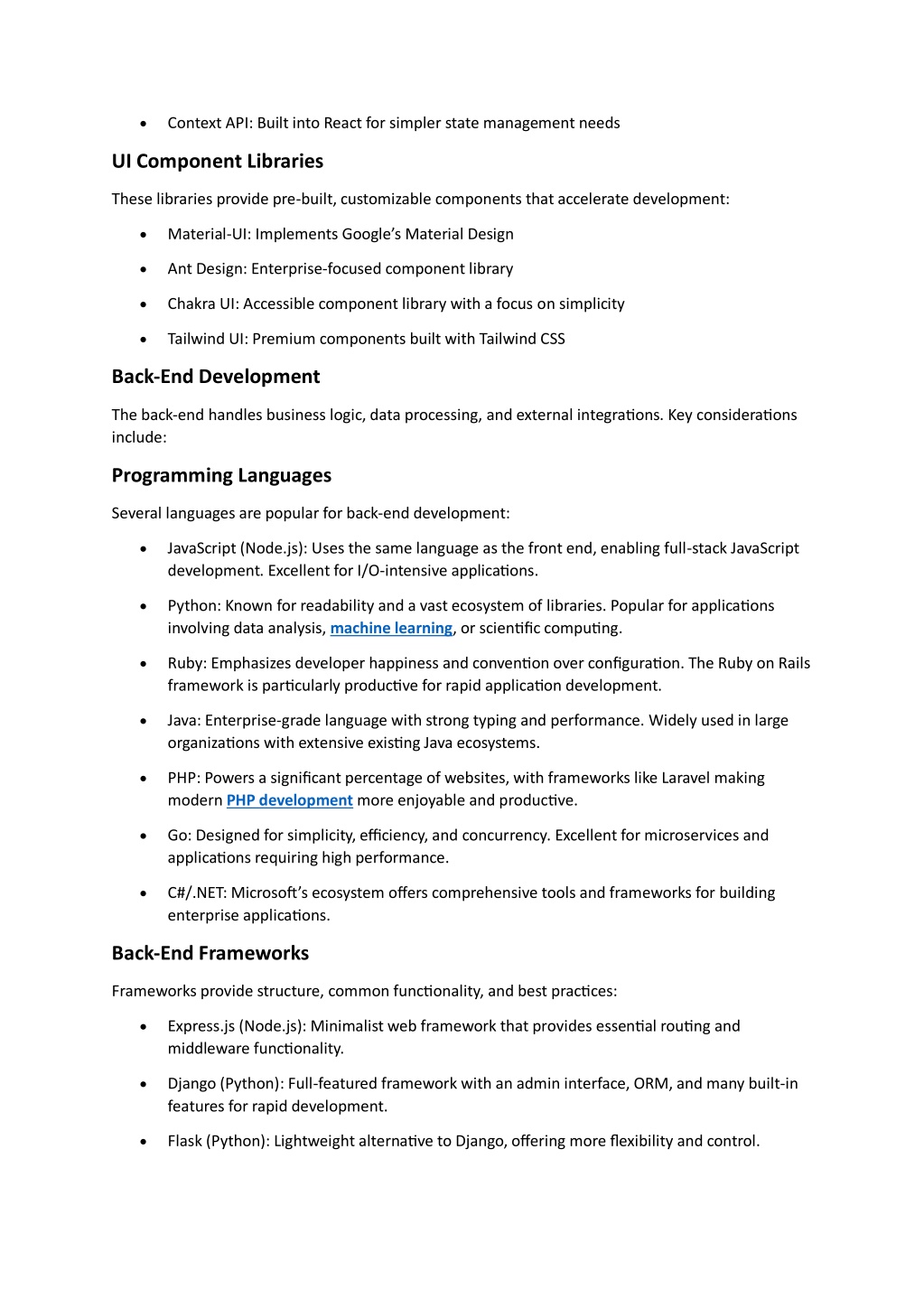 • Context API: Built into React for simpler state management needs

UI Component Libraries

These libraries provide pre-built, customizable components that accelerate development:

• Material-UI: Implements Google's Material Design

• Ant Design: Enterprise-focused component library

• Chakra UI: Accessible component library with a focus on simplicity

• Tailwind UI: Premium components built with Tailwind CSS

Back-End Development

The back-end handles business logic, data processing, and external integrations. Key considerations include:

Programming Languages

Several languages are popular for back-end development:

• JavaScript (Node.js): Uses the same language as the front end, enabling full-stack JavaScript development. Excellent for I/O-intensive applications.

• Python: Known for readability and a vast ecosystem of libraries. Popular for applications involving data analysis, machine learning, or scientific computing.

• Ruby: Emphasizes developer happiness and convention over configuration. The Ruby on Rails framework is particularly productive for rapid application development.

• Java: Enterprise-grade language with strong typing and performance. Widely used in large organizations with extensive existing Java ecosystems.

• PHP: Powers a significant percentage of websites, with frameworks like Laravel making modern PHP development more enjoyable and productive.

• Go: Designed for simplicity, efficiency, and concurrency. Excellent for microservices and applications requiring high performance.

• C#/.NET: Microsoft's ecosystem offers comprehensive tools and frameworks for building enterprise applications.

Back-End Frameworks

Frameworks provide structure, common functionality, and best practices:

• Express.js (Node.js): Minimalist web framework that provides essential routing and middleware functionality.

• Django (Python): Full-featured framework with an admin interface, ORM, and many built-in features for rapid development.

• Flask (Python): Lightweight alternative to Django, offering more flexibility and control.